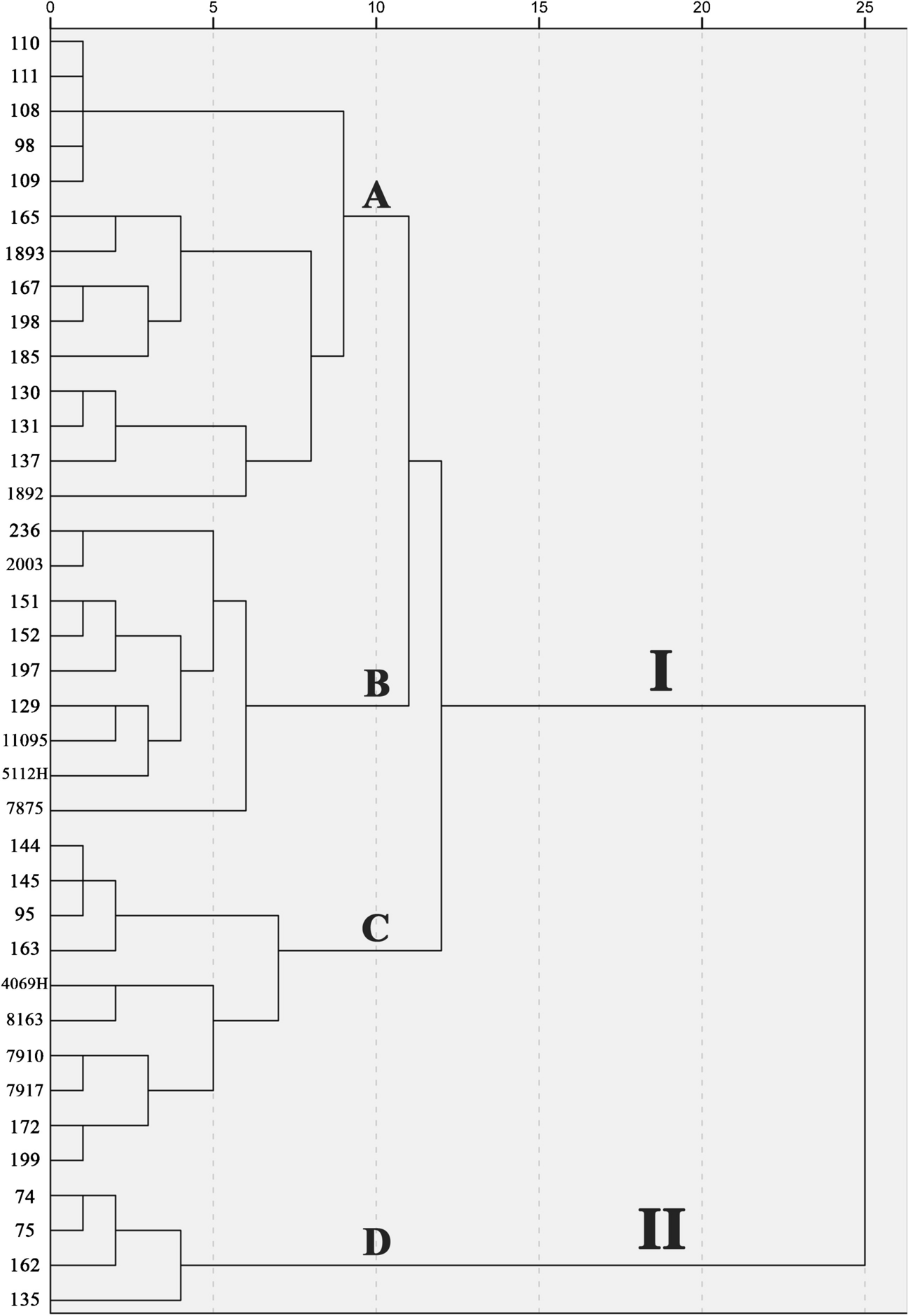 0
5
10
15
20
25

110
111
108
98
109
165
1893
167
198
185
130
131
137
1892
236
2003
151
152
197
129
11095
5112H
7875
144
145
95
163
4069H
8163
7910
7917
172
199
74
75
162
135

A
B
C
D
I
II